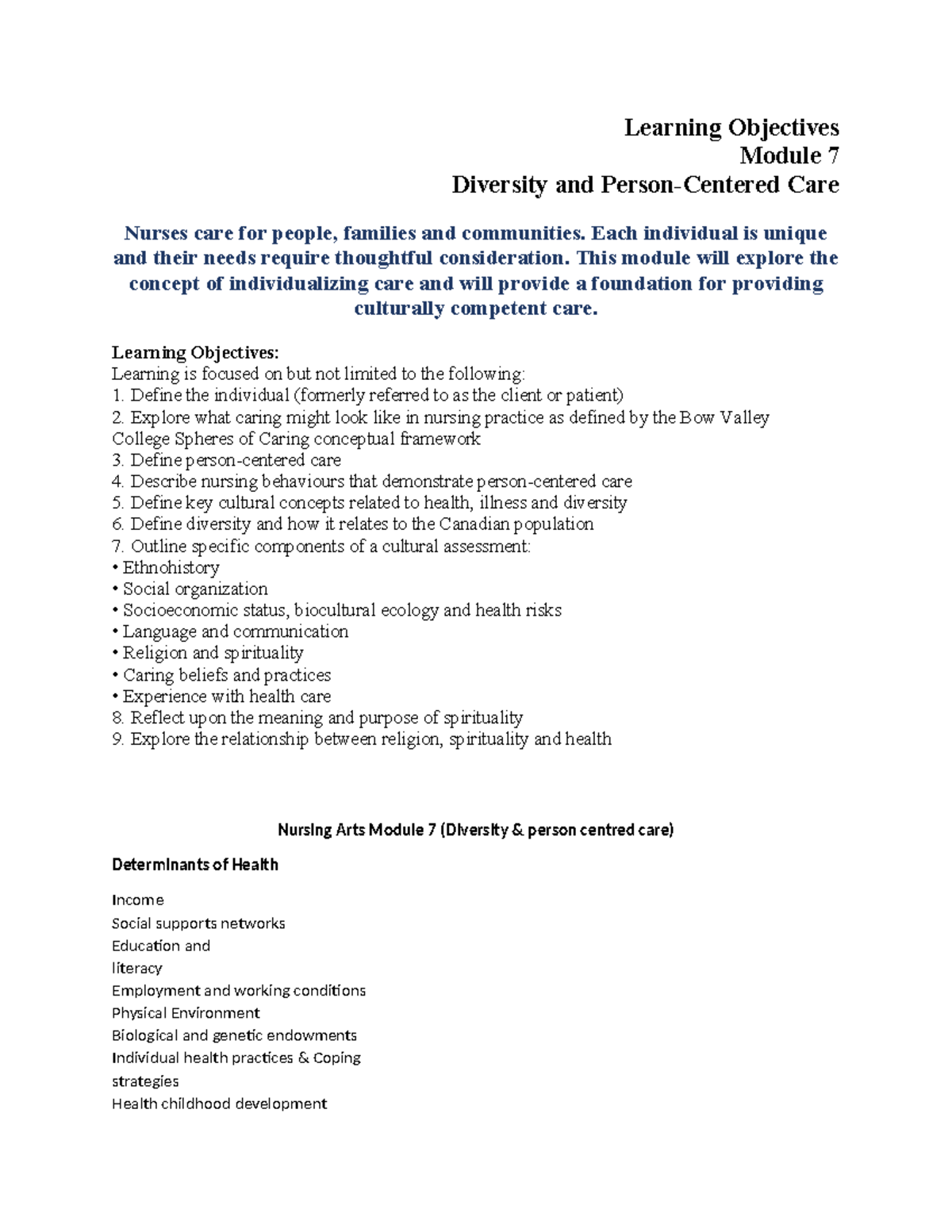 Learning Objectives
Module 7
Diversity and Person-Centered Care

Nurses care for people, families and communities. Each individual is unique and their needs require thoughtful consideration. This module will explore the concept of individualizing care and will provide a foundation for providing culturally competent care.

Learning Objectives:
Learning is focused on but not limited to the following:
1. Define the individual (formerly referred to as the client or patient)
2. Explore what caring might look like in nursing practice as defined by the Bow Valley College Spheres of Caring conceptual framework
3. Define person-centered care
4. Describe nursing behaviours that demonstrate person-centered care
5. Define key cultural concepts related to health, illness and diversity
6. Define diversity and how it relates to the Canadian population
7. Outline specific components of a cultural assessment:
• Ethnohistory
• Social organization
• Socioeconomic status, biocultural ecology and health risks
• Language and communication
• Religion and spirituality
• Caring beliefs and practices
• Experience with health care
8. Reflect upon the meaning and purpose of spirituality
9. Explore the relationship between religion, spirituality and health

Nursing Arts Module 7 (Diversity & person centred care)

Determinants of Health

Income
Social supports networks
Education and literacy
Employment and working conditions
Physical Environment
Biological and genetic endowments
Individual health practices & Coping strategies
Health childhood development